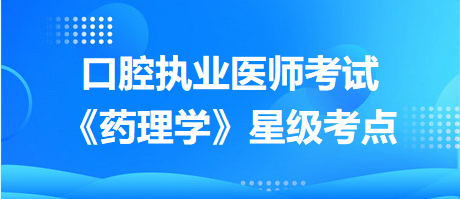 口腔执业医师考试
《药理学》星级考点